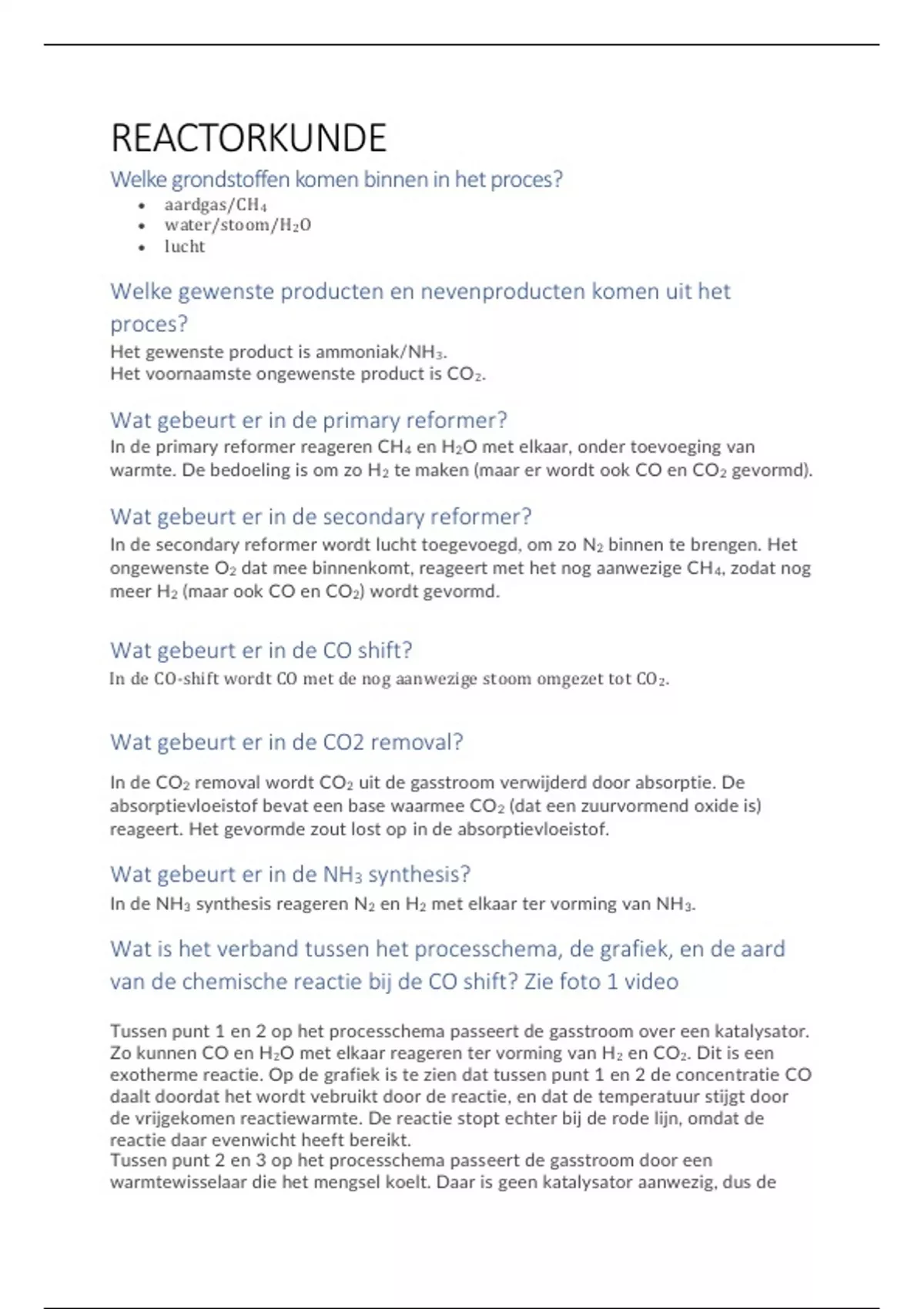 REACTORKUNDE

Welke grondstoffen komen binnen in het proces?

- aardgas/$CH_4$
- water/stoom/$H_2O$
- lucht

Welke gewenste producten en nevenproducten komen uit het proces?

Het gewenste product is ammoniak/$NH_3$.
Het voornaamste ongewenste product is $CO_2$.

Wat gebeurt er in de primary reformer?

In de primary reformer reageren $CH_4$ en $H_2O$ met elkaar, onder toevoeging van warmte. De bedoeling is om zo $H_2$ te maken (maar er wordt ook CO en $CO_2$ gevormd).

Wat gebeurt er in de secondary reformer?

In de secondary reformer wordt lucht toegevoegd, om zo $N_2$ binnen te brengen. Het ongewenste $O_2$ dat mee binnenkomt, reageert met het nog aanwezige $CH_4$, zodat nog meer $H_2$ (maar ook CO en $CO_2$) wordt gevormd.

Wat gebeurt er in de CO shift?

In de CO-shift wordt CO met de nog aanwezige stoom omgezet tot $CO_2$.

Wat gebeurt er in de CO2 removal?

In de $CO_2$ removal wordt $CO_2$ uit de gasstroom verwijderd door absorptie. De absorptievloeistof bevat een base waarmee $CO_2$ (dat een zuurvormend oxide is) reageert. Het gevormde zout lost op in de absorptievloeistof.

Wat gebeurt er in de $NH_3$ synthesis?

In de $NH_3$ synthesis reageren $N_2$ en $H_2$ met elkaar ter vorming van $NH_3$.

Wat is het verband tussen het processchema, de grafiek, en de aard van de chemische reactie bij de CO shift? Zie foto 1 video

Tussen punt 1 en 2 op het processchema passeert de gasstroom over een katalysator. Zo kunnen CO en $H_2O$ met elkaar reageren ter vorming van $H_2$ en $CO_2$. Dit is een exotherme reactie. Op de grafiek is te zien dat tussen punt 1 en 2 de concentratie CO daalt doordat het wordt vebruikt door de reactie, en dat de temperatuur stijgt door de vrijgekomen reactiewarmte. De reactie stopt echter bij de rode lijn, omdat de reactie daar evenwicht heeft bereikt.
Tussen punt 2 en 3 op het processchema passeert de gasstroom door een warmtewisselaar die het mengsel koelt. Daar is geen katalysator aanwezig, dus de